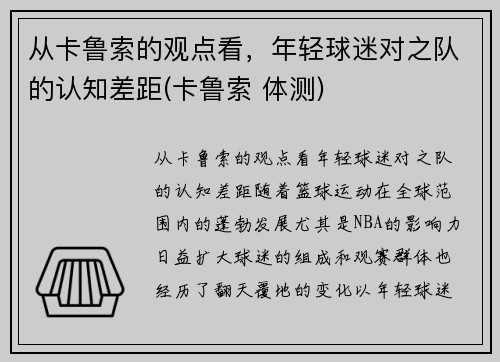 从卡鲁索的观点看，年轻球迷对之队的认知差距(卡鲁索 体测)

从卡鲁索的观点看年轻球迷对之队的认知差距随着篮球运动在全球范围内的蓬勃发展尤其是NBA的影响力日益扩大球迷的组成和观赛群体也经历了翻天覆地的变化以年轻球迷